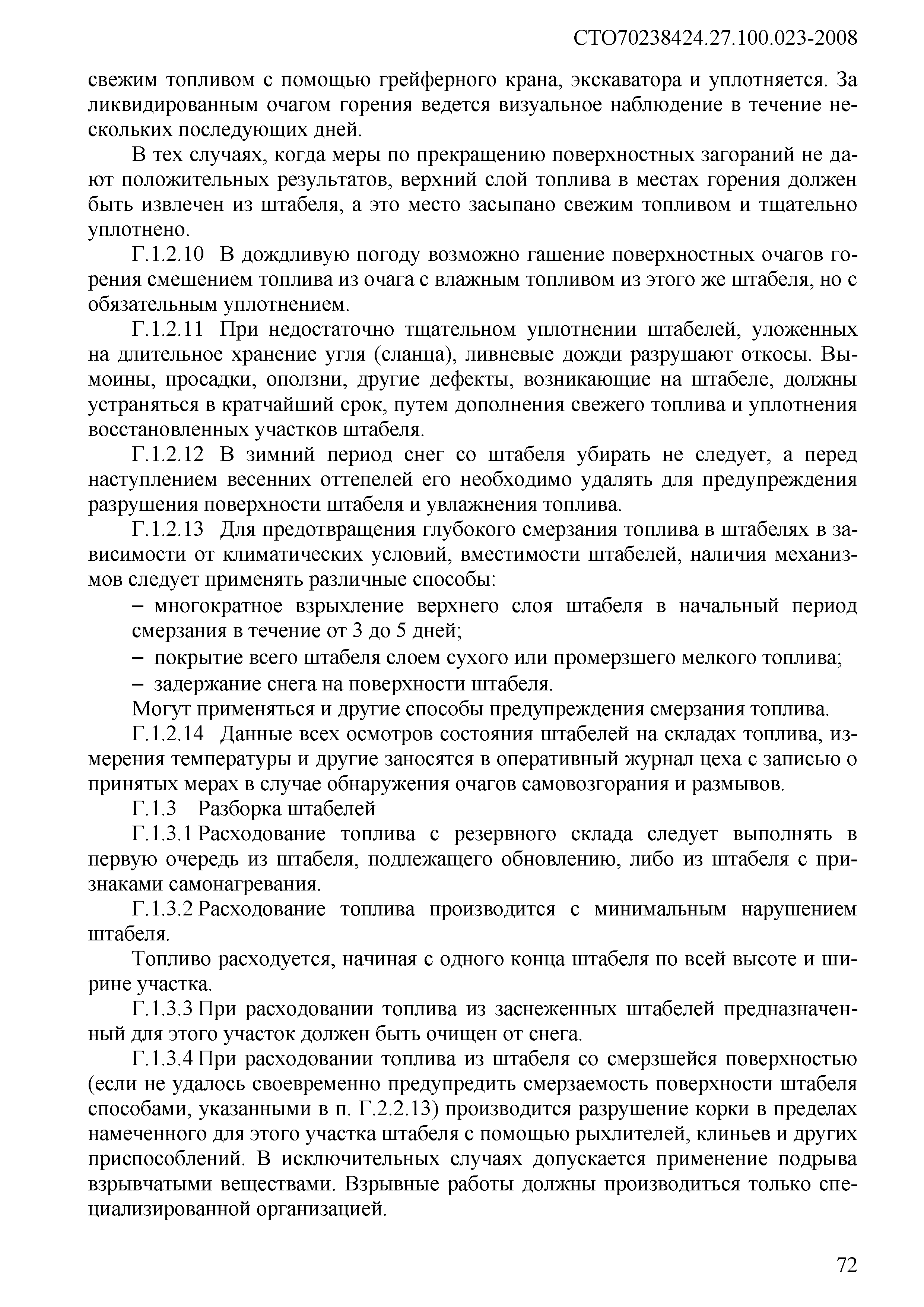 СТО70238424.27.100.023-2008

свежим топливом с помощью грейферного крана, экскаватора и уплотняется. За ликвидированным очагом горения ведется визуальное наблюдение в течение нескольких последующих дней.

В тех случаях, когда меры по прекращению поверхностных загораний не дают положительных результатов, верхний слой топлива в местах горения должен быть извлечен из штабеля, а это место засыпано свежим топливом и тщательно уплотнено.

Г.1.2.10 В дождливую погоду возможно гашение поверхностных очагов горения смешением топлива из очага с влажным топливом из этого же штабеля, но с обязательным уплотнением.

Г.1.2.11 При недостаточно тщательном уплотнении штабелей, уложенных на длительное хранение угля (сланца), ливневые дожди разрушают откосы. Вымоины, просадки, оползни, другие дефекты, возникающие на штабеле, должны устраняться в кратчайший срок, путем дополнения свежего топлива и уплотнения восстановленных участков штабеля.

Г.1.2.12 В зимний период снег со штабеля убирать не следует, а перед наступлением весенних оттепелей его необходимо удалять для предупреждения разрушения поверхности штабеля и увлажнения топлива.

Г.1.2.13 Для предотвращения глубокого смерзания топлива в штабелях в зависимости от климатических условий, вместимости штабелей, наличия механизмов следует применять различные способы:

– многократное взрыхление верхнего слоя штабеля в начальный период смерзания в течение от 3 до 5 дней;

– покрытие всего штабеля слоем сухого или промерзшего мелкого топлива;

– задержание снега на поверхности штабеля.

Могут применяться и другие способы предупреждения смерзания топлива.

Г.1.2.14 Данные всех осмотров состояния штабелей на складах топлива, измерения температуры и другие заносятся в оперативный журнал цеха с записью о принятых мерах в случае обнаружения очагов самовозгорания и размывов.

Г.1.3 Разборка штабелей

Г.1.3.1 Расходование топлива с резервного склада следует выполнять в первую очередь из штабеля, подлежащего обновлению, либо из штабеля с признаками самонагревания.

Г.1.3.2 Расходование топлива производится с минимальным нарушением штабеля.

Топливо расходуется, начиная с одного конца штабеля по всей высоте и ширине участка.

Г.1.3.3 При расходовании топлива из заснеженных штабелей предназначенный для этого участок должен быть очищен от снега.

Г.1.3.4 При расходовании топлива из штабеля со смерзшейся поверхностью (если не удалось своевременно предупредить смерзаемость поверхности штабеля способами, указанными в п. Г.2.2.13) производится разрушение корки в пределах намеченного для этого участка штабеля с помощью рыхлителей, клиньев и других приспособлений. В исключительных случаях допускается применение подрыва взрывчатыми веществами. Взрывные работы должны производиться только специализированной организацией.

72